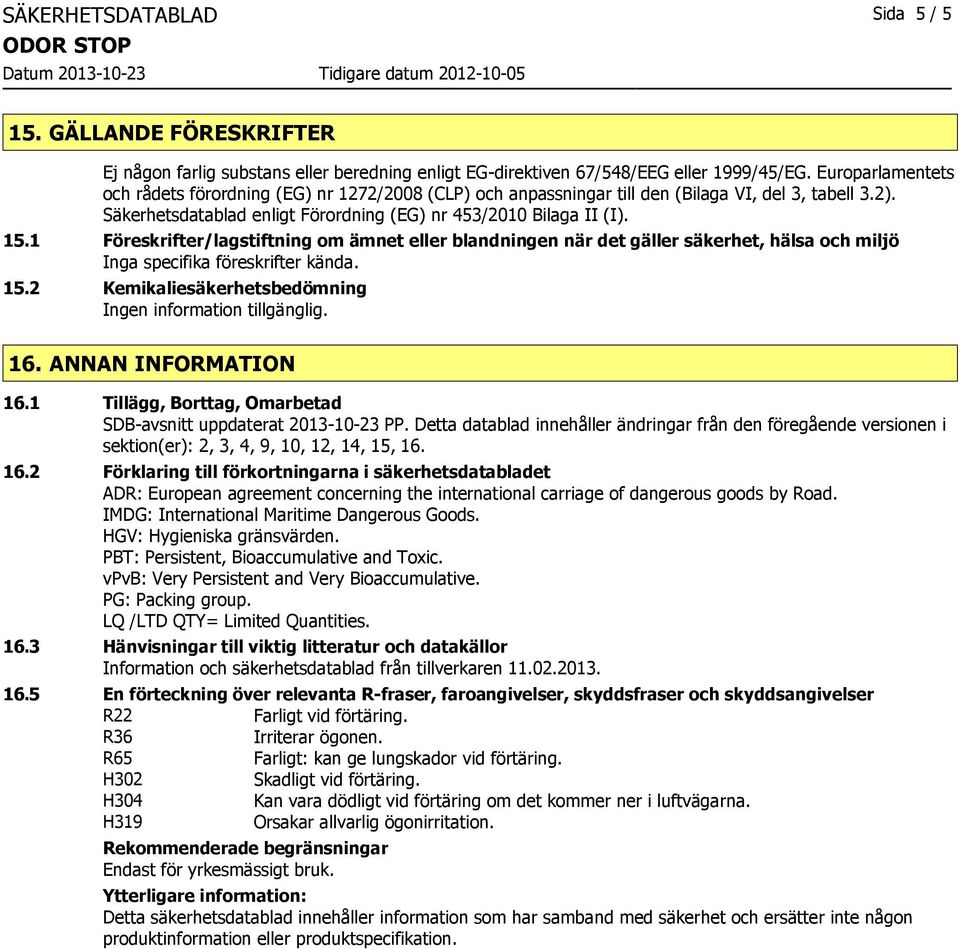 SÄKERHETSDATABLAD
Sida 5 / 5
ODOR STOP
Datum 2013-10-23 Tidigare datum 2012-10-05

15. GÄLLANDE FÖRESKRIFTER

Ej någon farlig substans eller beredning enligt EG-direktiven 67/548/EEG eller 1999/45/EG. Europarlamentets och rådets förordning (EG) nr 1272/2008 (CLP) och anpassningar till den (Bilaga VI, del 3, tabell 3.2). Säkerhetsdatablad enligt Förordning (EG) nr 453/2010 Bilaga II (I).

15.1 Föreskrifter/lagstiftning om ämnet eller blandningen när det gäller säkerhet, hälsa och miljö
Inga specifika föreskrifter kända.

15.2 Kemikaliesäkerhetsbedömning
Ingen information tillgänglig.

16. ANNAN INFORMATION

16.1 Tillägg, Borttag, Omarbetad
SDB-avsnitt uppdaterat 2013-10-23 PP. Detta datablad innehåller ändringar från den föregående versionen i sektion(er): 2, 3, 4, 9, 10, 12, 14, 15, 16.

16.2 Förklaring till förkortningarna i säkerhetsdatabladet
ADR: European agreement concerning the international carriage of dangerous goods by Road.
IMDG: International Maritime Dangerous Goods.
HGV: Hygieniska gränsvärden.
PBT: Persistent, Bioaccumulative and Toxic.
vPvB: Very Persistent and Very Bioaccumulative.
PG: Packing group.
LQ /LTD QTY= Limited Quantities.

16.3 Hänvisningar till viktig litteratur och datakällor
Information och säkerhetsdatablad från tillverkaren 11.02.2013.

16.5 En förteckning över relevanta R-fraser, faroangivelser, skyddsfraser och skyddsangivelser
R22 Farligt vid förtäring.
R36 Irriterar ögonen.
R65 Farligt: kan ge lungskador vid förtäring.
H302 Skadligt vid förtäring.
H304 Kan vara dödligt vid förtäring om det kommer ner i luftvägarna.
H319 Orsakar allvarlig ögonirritation.

Rekommenderade begränsningar
Endast för yrkesmässigt bruk.

Ytterligare information:
Detta säkerhetsdatablad innehåller information som har samband med säkerhet och ersätter inte någon produktinformation eller produktspecifikation.